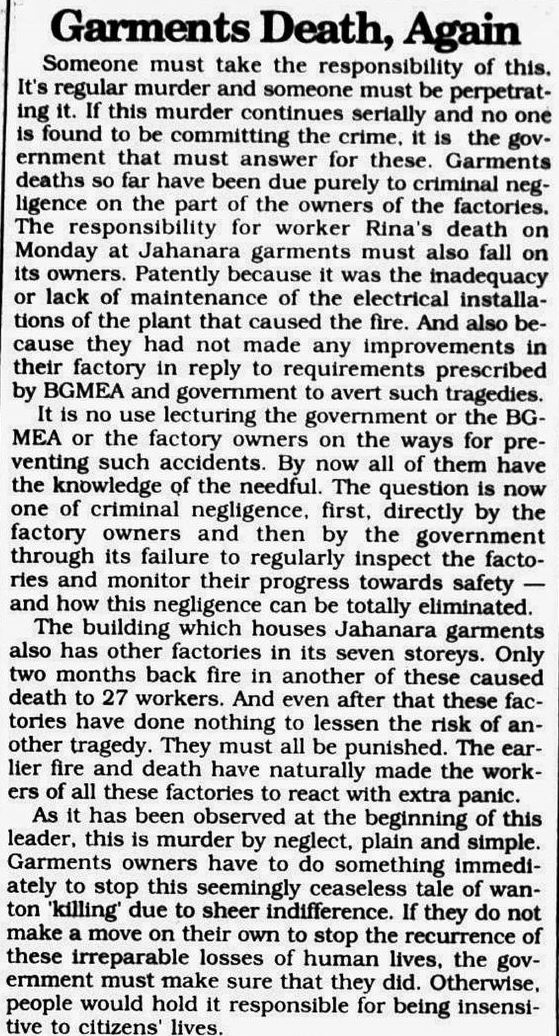 Garments Death, Again

Someone must take the responsibility of this. It's regular murder and someone must be perpetrating it. If this murder continues serially and no one is found to be committing the crime, it is the government that must answer for these. Garments deaths so far have been due purely to criminal negligence on the part of the owners of the factories. The responsibility for worker Rina's death on Monday at Jahanara garments must also fall on its owners. Patently because it was the inadequacy or lack of maintenance of the electrical installations of the plant that caused the fire. And also because they had not made any improvements in their factory in reply to requirements prescribed by BGMEA and government to avert such tragedies.

It is no use lecturing the government or the BGMEA or the factory owners on the ways for preventing such accidents. By now all of them have the knowledge of the needful. The question is now one of criminal negligence, first, directly by the factory owners and then by the government through its failure to regularly inspect the factories and monitor their progress towards safety — and how this negligence can be totally eliminated.

The building which houses Jahanara garments also has other factories in its seven storeys. Only two months back fire in another of these caused death to 27 workers. And even after that these factories have done nothing to lessen the risk of another tragedy. They must all be punished. The earlier fire and death have naturally made the workers of all these factories to react with extra panic.

As it has been observed at the beginning of this leader, this is murder by neglect, plain and simple. Garments owners have to do something immediately to stop this seemingly ceaseless tale of wanton 'killing' due to sheer indifference. If they do not make a move on their own to stop the recurrence of these irreparable losses of human lives, the government must make sure that they did. Otherwise, people would hold it responsible for being insensitive to citizens' lives.